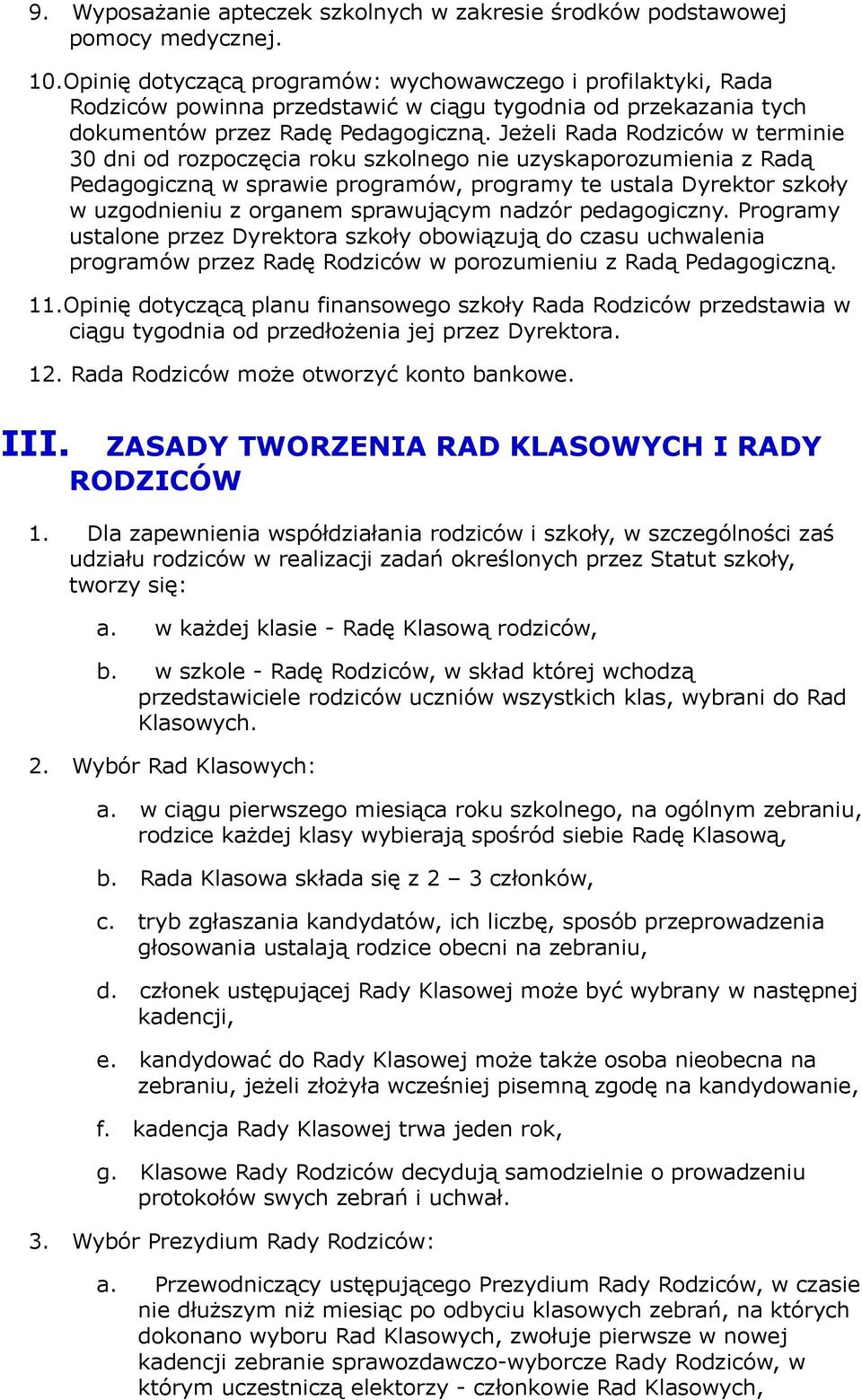 9. Wyposażanie apteczek szkolnych w zakresie środków podstawowej pomocy medycznej.

10. Opinię dotyczącą programów: wychowawczego i profilaktyki, Rada Rodziców powinna przedstawić w ciągu tygodnia od przekazania tych dokumentów przez Radę Pedagogiczną. Jeżeli Rada Rodziców w terminie 30 dni od rozpoczęcia roku szkolnego nie uzyskaporozumienia z Radą Pedagogiczną w sprawie programów, programy te ustala Dyrektor szkoły w uzgodnieniu z organem sprawującym nadzór pedagogiczny. Programy ustalone przez Dyrektora szkoły obowiązują do czasu uchwalenia programów przez Radę Rodziców w porozumieniu z Radą Pedagogiczną.

11. Opinię dotyczącą planu finansowego szkoły Rada Rodziców przedstawia w ciągu tygodnia od przedłożenia jej przez Dyrektora.

12. Rada Rodziców może otworzyć konto bankowe.

III. ZASADY TWORZENIA RAD KLASOWYCH I RADY RODZICÓW

1. Dla zapewnienia współdziałania rodziców i szkoły, w szczególności zaś udziału rodziców w realizacji zadań określonych przez Statut szkoły, tworzy się:

a. w każdej klasie - Radę Klasową rodziców,

b. w szkole - Radę Rodziców, w skład której wchodzą przedstawiciele rodziców uczniów wszystkich klas, wybrani do Rad Klasowych.

2. Wybór Rad Klasowych:

a. w ciągu pierwszego miesiąca roku szkolnego, na ogólnym zebraniu, rodzice każdej klasy wybierają spośród siebie Radę Klasową,

b. Rada Klasowa składa się z 2 – 3 członków,

c. tryb zgłaszania kandydatów, ich liczbę, sposób przeprowadzenia głosowania ustalają rodzice obecni na zebraniu,

d. członek ustępującej Rady Klasowej może być wybrany w następnej kadencji,

e. kandydować do Rady Klasowej może także osoba nieobecna na zebraniu, jeżeli złożyła wcześniej pisemną zgodę na kandydowanie,

f. kadencja Rady Klasowej trwa jeden rok,

g. Klasowe Rady Rodziców decydują samodzielnie o prowadzeniu protokołów swych zebrań i uchwał.

3. Wybór Prezydium Rady Rodziców:

a. Przewodniczący ustępującego Prezydium Rady Rodziców, w czasie nie dłuższym niż miesiąc po odbyciu klasowych zebrań, na których dokonano wyboru Rad Klasowych, zwołuje pierwsze w nowej kadencji zebranie sprawozdawczo-wyborcze Rady Rodziców, w którym uczestniczą elektorzy - członkowie Rad Klasowych,